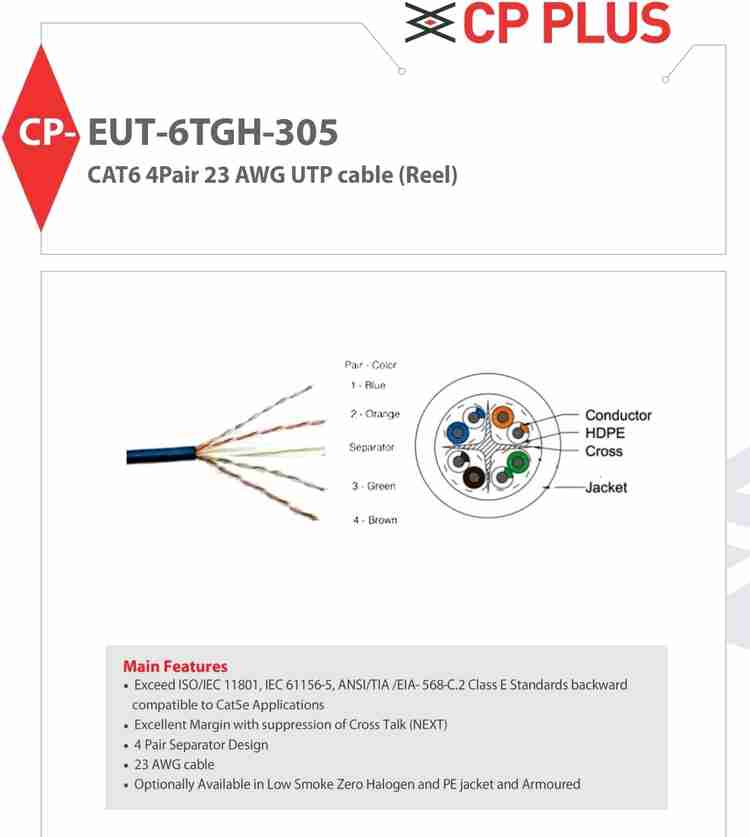 CP PLUS

CP- EUT-6TGH-305

CAT6 4Pair 23 AWG UTP cable (Reel)

Pair - Color
1 - Blue
2 - Orange
Separator
3 - Green
4 - Brown

Conductor
HDPE
Cross
Jacket

Main Features
• Exceed ISO/IEC 11801, IEC 61156-5, ANSI/TIA /EIA- 568-C.2 Class E Standards backward compatible to Cat5e Applications
• Excellent Margin with suppression of Cross Talk (NEXT)
• 4 Pair Separator Design
• 23 AWG cable
• Optionally Available in Low Smoke Zero Halogen and PE jacket and Armoured